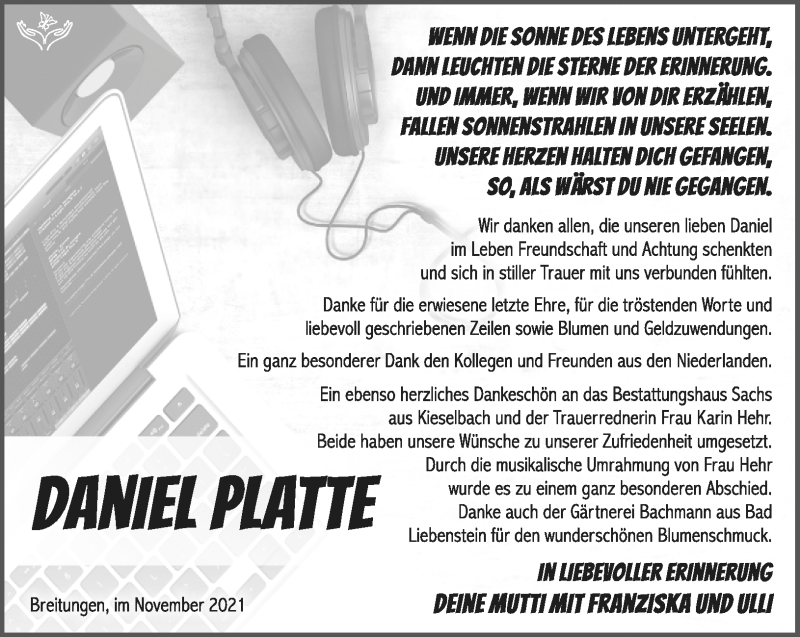 WENN DIE SONNE DES LEBENS UNTERGEHT, DANN LEUCHTEN DIE STERNE DER ERINNERUNG. UND IMMER, WENN WIR VON DIR ERZÄHLEN, FALLEN SONNENSTRAHLEN IN UNSERE SEELEN. UNSERE HERZEN HALTEN DICH GEFANGEN, SO, ALS WÄRST DU NIE GEGANGEN.

Wir danken allen, die unseren lieben Daniel im Leben Freundschaft und Achtung schenkten und sich in stiller Trauer mit uns verbunden fühlten.

Danke für die erwiesene letzte Ehre, für die tröstenden Worte und liebevoll geschriebenen Zeilen sowie Blumen und Geldzuwendungen.

Ein ganz besonderer Dank den Kollegen und Freunden aus den Niederlanden.

Ein ebenso herzliches Dankeschön an das Bestattungshaus Sachs aus Kieselbach und der Trauerrednerin Frau Karin Hehr. Beide haben unsere Wünsche zu unserer Zufriedenheit umgesetzt. Durch die musikalische Umrahmung von Frau Hehr wurde es zu einem ganz besonderen Abschied. Danke auch der Gärtnerei Bachmann aus Bad Liebenstein für den wunderschönen Blumenschmuck.

DANIEL PLATTE

IN LIEBEVOLLER ERINNERUNG
DEINE MUTTI MIT FRANZISKA UND ULLI

Breitungen, im November 2021